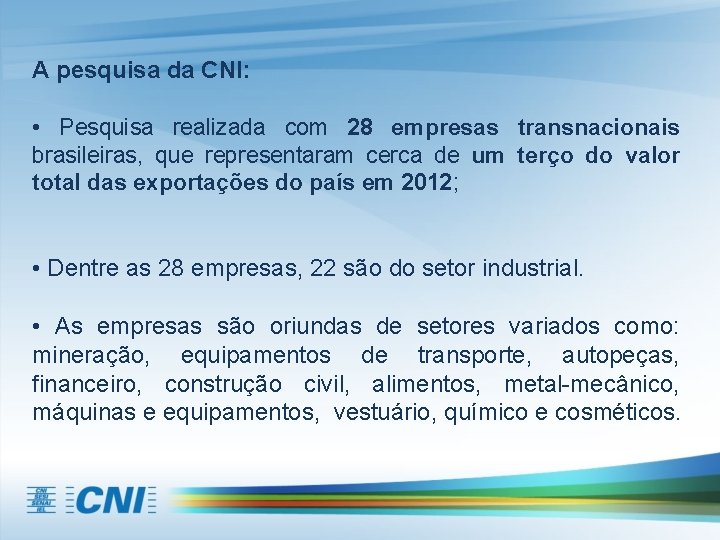 A pesquisa da CNI:

• Pesquisa realizada com 28 empresas transnacionais brasileiras, que representaram cerca de um terço do valor total das exportações do país em 2012;

• Dentre as 28 empresas, 22 são do setor industrial.

• As empresas são oriundas de setores variados como: mineração, equipamentos de transporte, autopeças, financeiro, construção civil, alimentos, metal-mecânico, máquinas e equipamentos, vestuário, químico e cosméticos.

CNI SESI SENAI IEL CNI